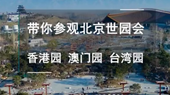 带你参观北京世园会

香港园 澳门园 台湾园